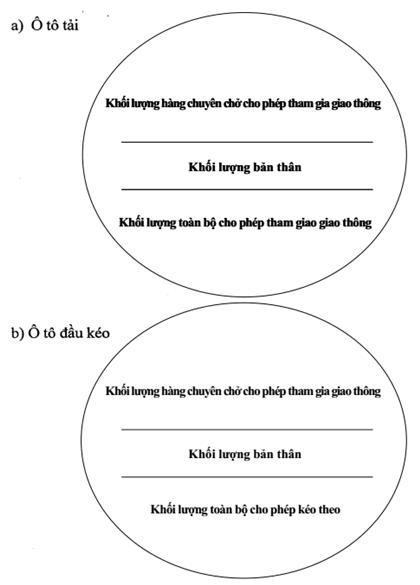 a) Ô tô tải

Khối lượng hàng chuyên chở cho phép tham gia giao thông

Khối lượng bản thân

Khối lượng toàn bộ cho phép tham giao giao thông

b) Ô tô đầu kéo

Khối lượng hàng chuyên chở cho phép tham gia giao thông

Khối lượng bản thân

Khối lượng toàn bộ cho phép kéo theo